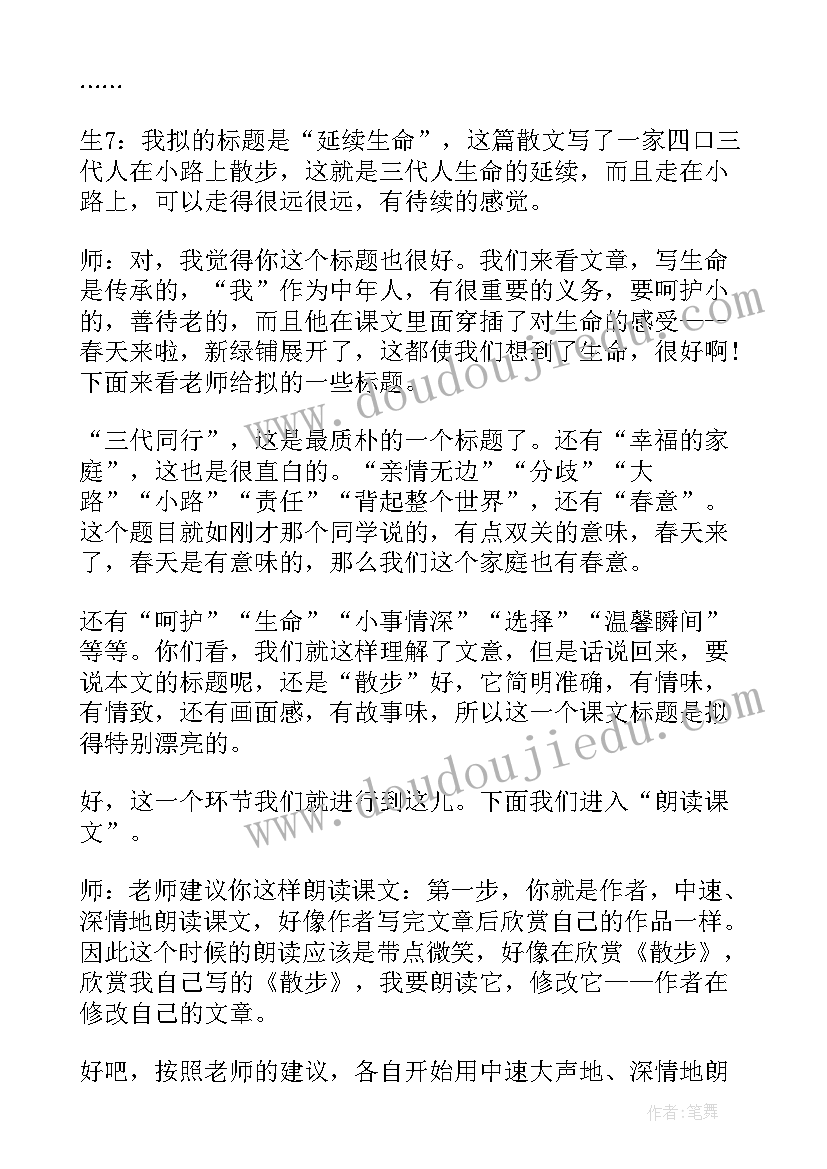 ……

生7：我拟的标题是“延续生命”，这篇散文写了一家四口三代人在小路上散步，这就是三代人生命的延续，而且走在小路上，可以走得很远很远，有待续的感觉。

师：对，我觉得你这个标题也很好。我们来看文章，写生命是传承的，“我”作为中年人，有很重要的义务，要呵护小的，善待老的，而且他在课文里面穿插了对生命的感受——春天来啦，新绿铺展开了，这都使我们想到了生命，很好啊！下面来看老师给拟的一些标题。

“三代同行”，这是最质朴的一个标题了。还有“幸福的家庭”，这也是很直白的。“亲情无边”“分歧”“大路”“小路”“责任”“背起整个世界”，还有“春意”。这个题目就如刚才那个同学说的，有点双关的意味，春天来了，春天是有意味的，那么我们这个家庭也有春意。

还有“呵护”“生命”“小事情深”“选择”“温馨瞬间”等等。你们看，我们就这样理解了文意，但是话说回来，要说本文的标题呢，还是“散步”好，它简明准确，有情味，有情致，还有画面感，有故事味，所以这一个课文标题是拟得特别漂亮的。

好，这一个环节我们就进行到这儿。下面我们进入“朗读课文”。

师：老师建议你这样朗读课文：第一步，你就是作者，中速、深情地朗读课文，好像作者写完文章后欣赏自己的作品一样。因此这个时候的朗读应该是带点微笑，好像在欣赏《散步》，欣赏我自己写的《散步》，我要朗读它，修改它——作者在修改自己的文章。

好吧，按照老师的建议，各自开始用中速大声地、深情地朗

www.doudoujiedu.com
www.doudoujiedu.com
作者：笔舞